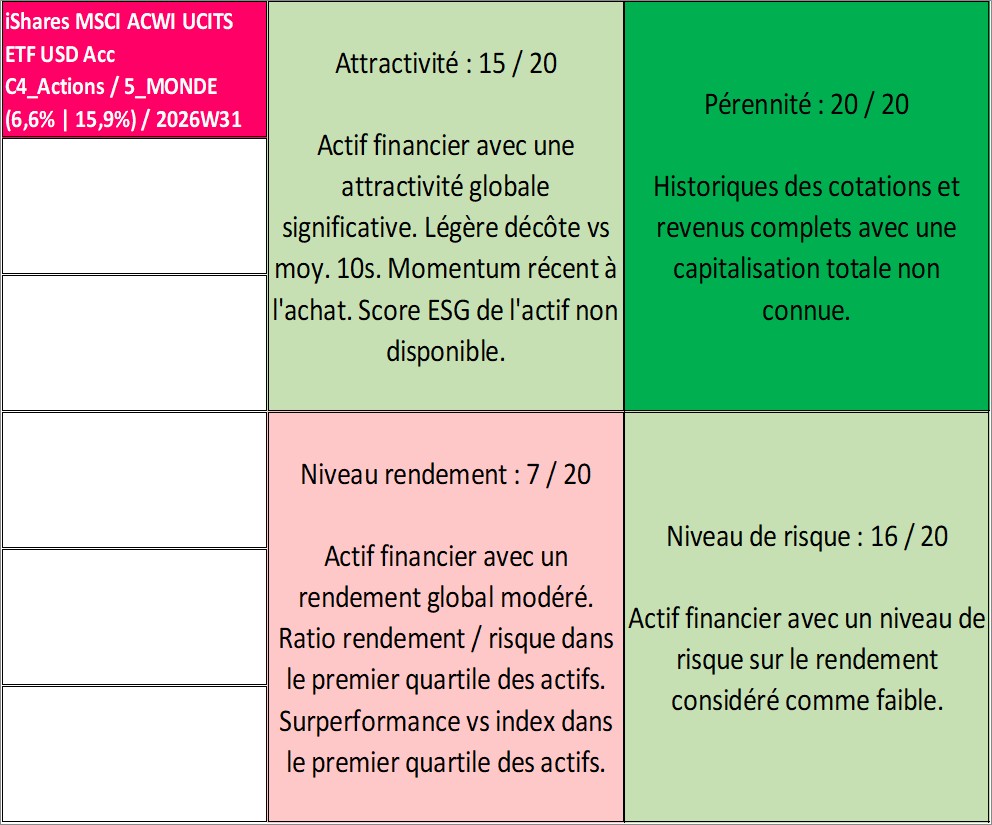 iShares MSCI ACWI UCITS ETF USD Acc
C4_Actions / 5_MONDE
(6,6% | 15,9%) / 2026W31

Attractivité : 15 / 20

Actif financier avec une attractivité globale significative. Légère décôte vs moy. 10s. Momentum récent à l'achat. Score ESG de l'actif non disponible.

Pérennité : 20 / 20

Historiques des cotations et revenus complets avec une capitalisation totale non connue.

Niveau rendement : 7 / 20

Actif financier avec un rendement global modéré. Ratio rendement / risque dans le premier quartile des actifs. Surperformance vs index dans le premier quartile des actifs.

Niveau de risque : 16 / 20

Actif financier avec un niveau de risque sur le rendement considéré comme faible.